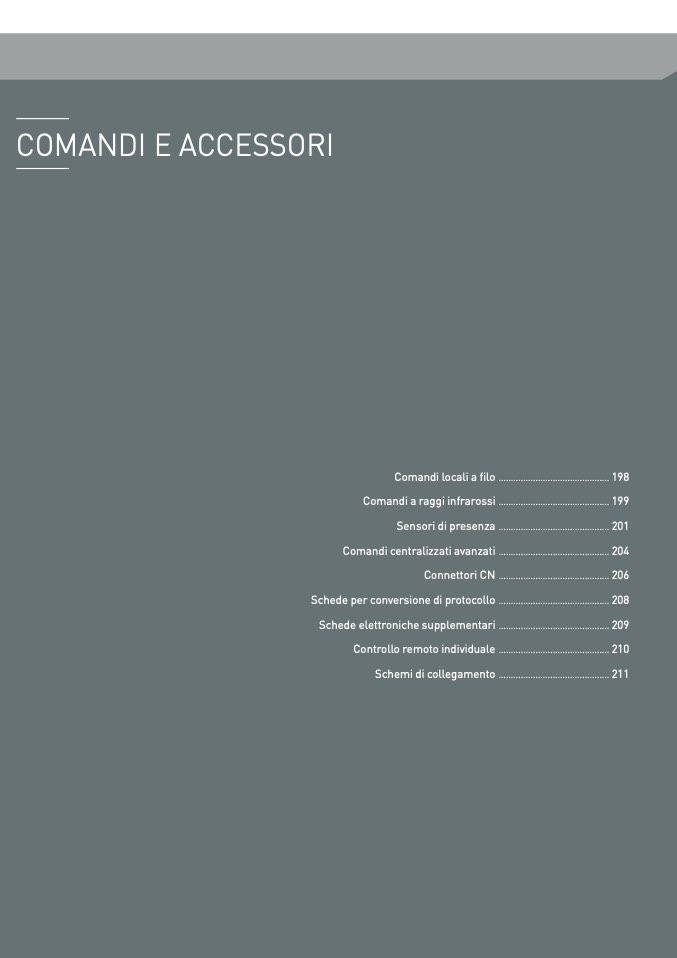 COMANDI E ACCESSORI

Comandi locali a filo 198
Comandi a raggi infrarossi 199
Sensori di presenza 201
Comandi centralizzati avanzati 204
Connettori CN 206
Schede per conversione di protocollo 208
Schede elettroniche supplementari 209
Controllo remoto individuale 210
Schemi di collegamento 211